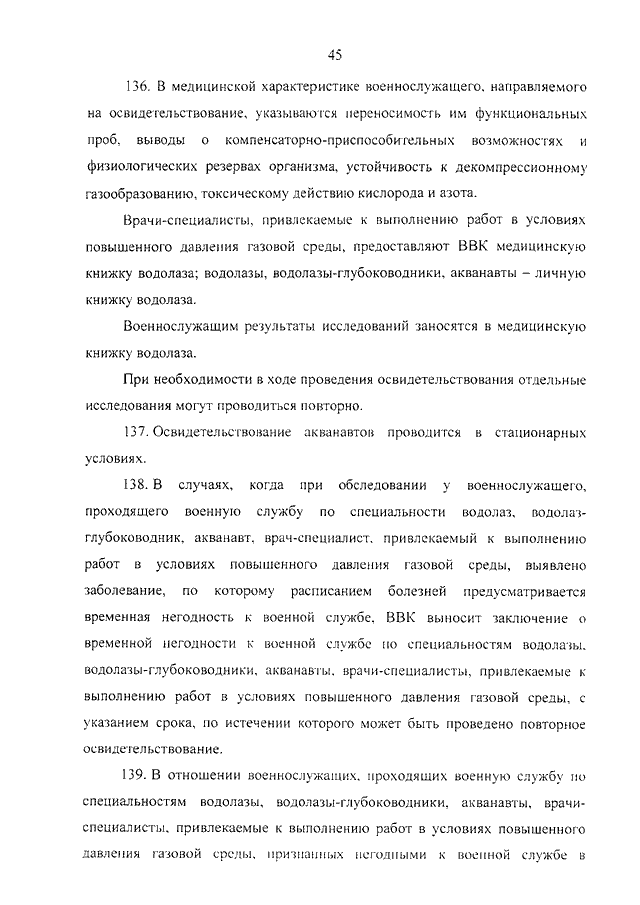 45

136. В медицинской характеристике военнослужащего, направляемого на освидетельствование, указываются переносимость им функциональных проб, выводы о компенсаторно-приспособительных возможностях и физиологических резервах организма, устойчивость к декомпрессионному газообразованию, токсическому действию кислорода и азота.

Врачи-специалисты, привлекаемые к выполнению работ в условиях повышенного давления газовой среды, предоставляют ВВК медицинскую книжку водолаза; водолазы, водолазы-глубоководники, акванавты – личную книжку водолаза.

Военнослужащим результаты исследований заносятся в медицинскую книжку водолаза.

При необходимости в ходе проведения освидетельствования отдельные исследования могут проводиться повторно.

137. Освидетельствование акванавтов проводится в стационарных условиях.

138. В случаях, когда при обследовании у военнослужащего, проходящего военную службу по специальности водолаз, водолаз-глубоководник, акванавт, врач-специалист, привлекаемый к выполнению работ в условиях повышенного давления газовой среды, выявлено заболевание, по которому расписанием болезней предусматривается временная негодность к военной службе, ВВК выносит заключение о временной негодности к военной службе по специальностям водолазы, водолазы-глубоководники, акванавты, врачи-специалисты, привлекаемые к выполнению работ в условиях повышенного давления газовой среды, с указанием срока, по истечении которого может быть проведено повторное освидетельствование.

139. В отношении военнослужащих, проходящих военную службу по специальностям водолазы, водолазы-глубоководники, акванавты, врачи-специалисты, привлекаемые к выполнению работ в условиях повышенного давления газовой среды, признанных негодными к военной службе в